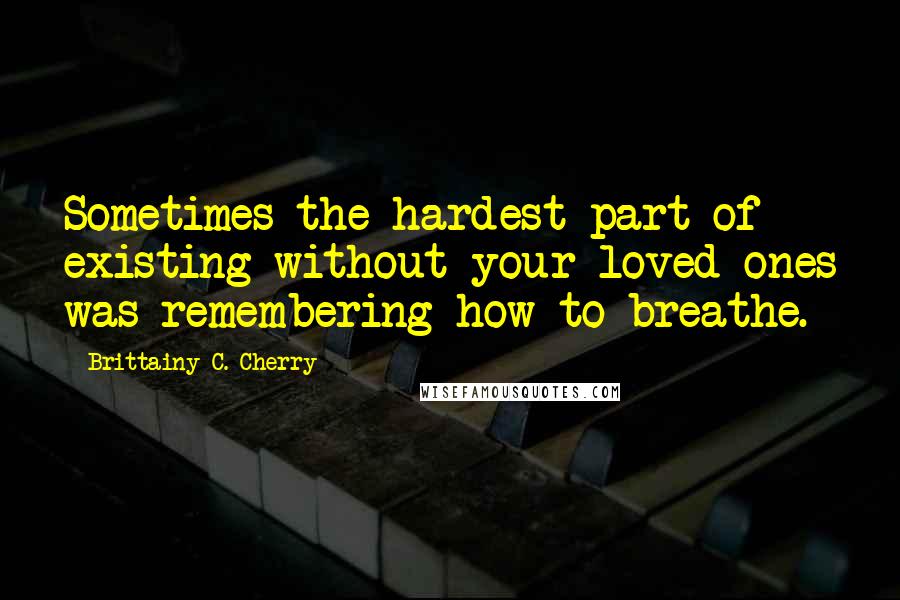 Sometimes the hardest part of existing without your loved ones was remembering how to breathe.

Brittainy C. Cherry

WISEFAMOUSQUOTES.COM